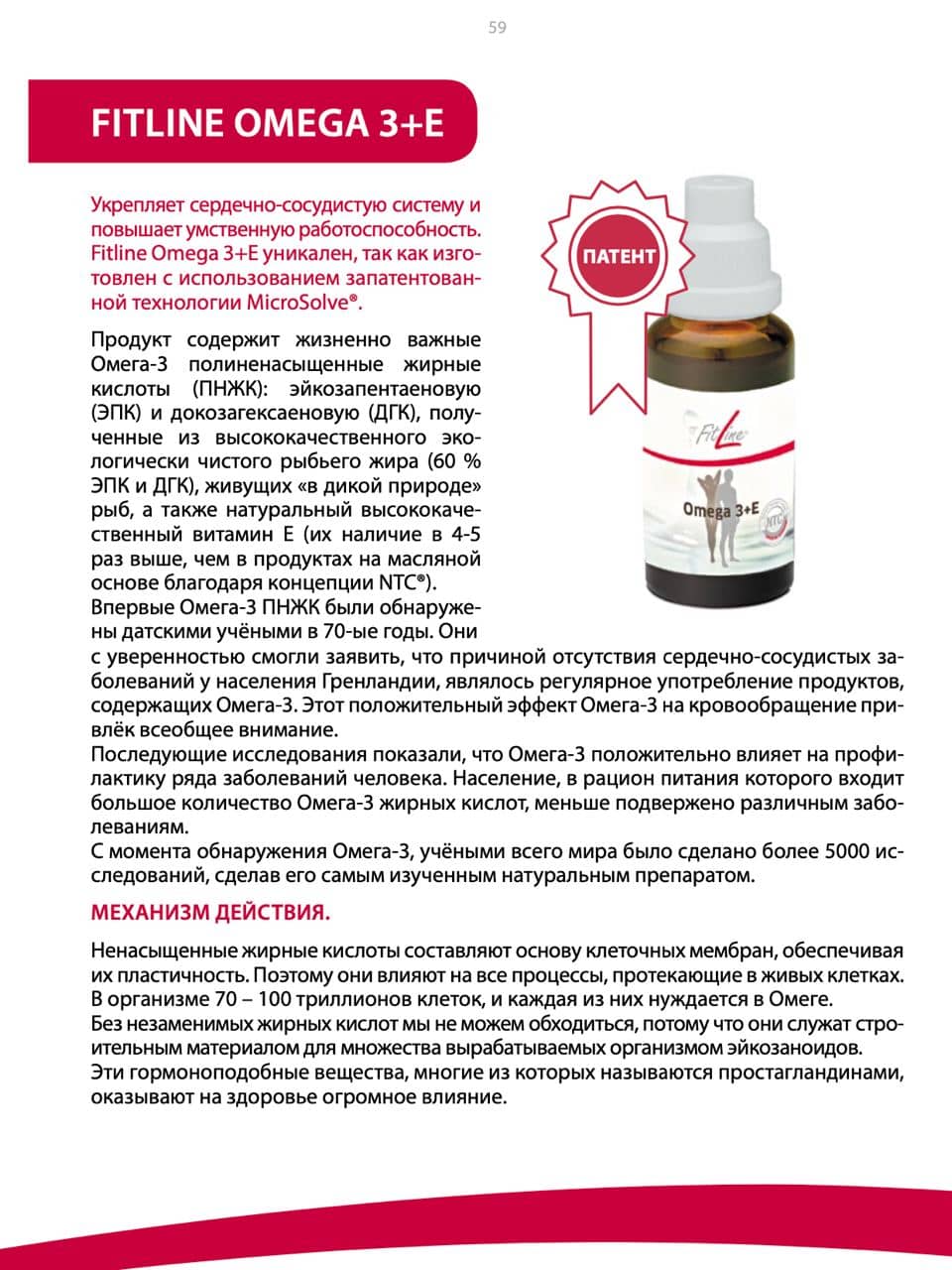 59

FITLINE OMEGA 3+E

Укрепляет сердечно-сосудистую систему и повышает умственную работоспособность. Fitline Omega 3+E уникален, так как изготовлен с использованием запатентованной технологии MicroSolve®.

ПАТЕНТ

FitLine
Omega 3+E
NTC

Продукт содержит жизненно важные Омега-3 полиненасыщенные жирные кислоты (ПНЖК): эйкозапентаеновую (ЭПК) и докозагексаеновую (ДГК), полученные из высококачественного экологически чистого рыбьего жира (60 % ЭПК и ДГК), живущих «в дикой природе» рыб, а также натуральный высококачественный витамин Е (их наличие в 4-5 раз выше, чем в продуктах на масляной основе благодаря концепции NTC®).
Впервые Омега-3 ПНЖК были обнаружены датскими учёными в 70-ые годы. Они с уверенностью смогли заявить, что причиной отсутствия сердечно-сосудистых заболеваний у населения Гренландии, являлось регулярное употребление продуктов, содержащих Омега-3. Этот положительный эффект Омега-3 на кровообращение привлёк всеобщее внимание.
Последующие исследования показали, что Омега-3 положительно влияет на профилактику ряда заболеваний человека. Население, в рацион питания которого входит большое количество Омега-3 жирных кислот, меньше подвержено различным заболеваниям.
С момента обнаружения Омега-3, учёными всего мира было сделано более 5000 исследований, сделав его самым изученным натуральным препаратом.

МЕХАНИЗМ ДЕЙСТВИЯ.

Ненасыщенные жирные кислоты составляют основу клеточных мембран, обеспечивая их пластичность. Поэтому они влияют на все процессы, протекающие в живых клетках. В организме 70 – 100 триллионов клеток, и каждая из них нуждается в Омеге.
Без незаменимых жирных кислот мы не можем обходиться, потому что они служат строительным материалом для множества вырабатываемых организмом эйкозаноидов.
Эти гормоноподобные вещества, многие из которых называются простагландинами, оказывают на здоровье огромное влияние.